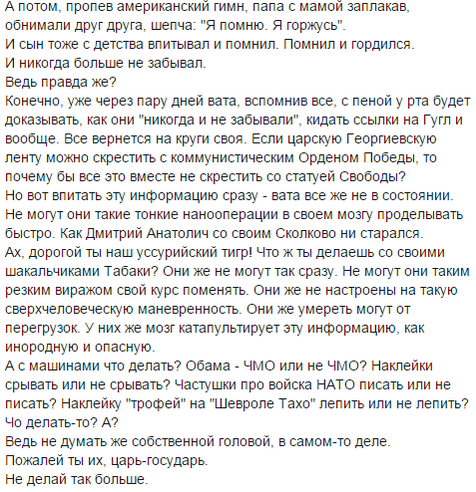 А потом, пропев американский гимн, папа с мамой заплакав, обнимали друг друга, шепча: "Я помню. Я горжусь".
И сын тоже с детства впитывал и помнил. Помнил и гордился.
И никогда больше не забывал.
Ведь правда же?
Конечно, уже через пару дней вата, вспомнив все, с пеной у рта будет доказывать, как они "никогда и не забывали", кидать ссылки на Гугл и вообще. Все вернется на круги своя. Если царскую Георгиевскую ленту можно скрестить с коммунистическим Орденом Победы, то почему бы все это вместе не скрестить со статуей Свободы?
Но вот впитать эту информацию сразу - вата все же не в состоянии. Не могут они такие тонкие нанооперации в своем мозгу проделывать быстро. Как Дмитрий Анатолич со своим Сколково ни старался.
Ах, дорогой ты наш уссурийский тигр! Что ж ты делаешь со своими шакальчиками Табаки? Они же не могут так сразу. Не могут они таким резким виражом свой курс поменять. Они же не настроены на такую сверхчеловеческую маневренность. Они же умереть могут от перегрузок. У них же мозг катапультирует эту информацию, как инородную и опасную.
А с машинами что делать? Обама - ЧМО или не ЧМО? Наклейки срывать или не срывать? Частушки про войска НАТО писать или не писать? Наклейку "трофей" на "Шевроле Тахо" лепить или не лепить? Чо делать-то? А?
Ведь не думать же собственной головой, в самом-то деле.
Пожалей ты их, царь-государь.
Не делай так больше.